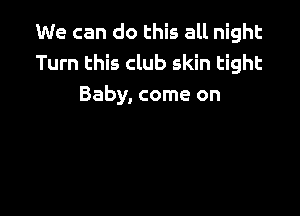 We can do this all night
Turn this club skin tight
Baby, come on